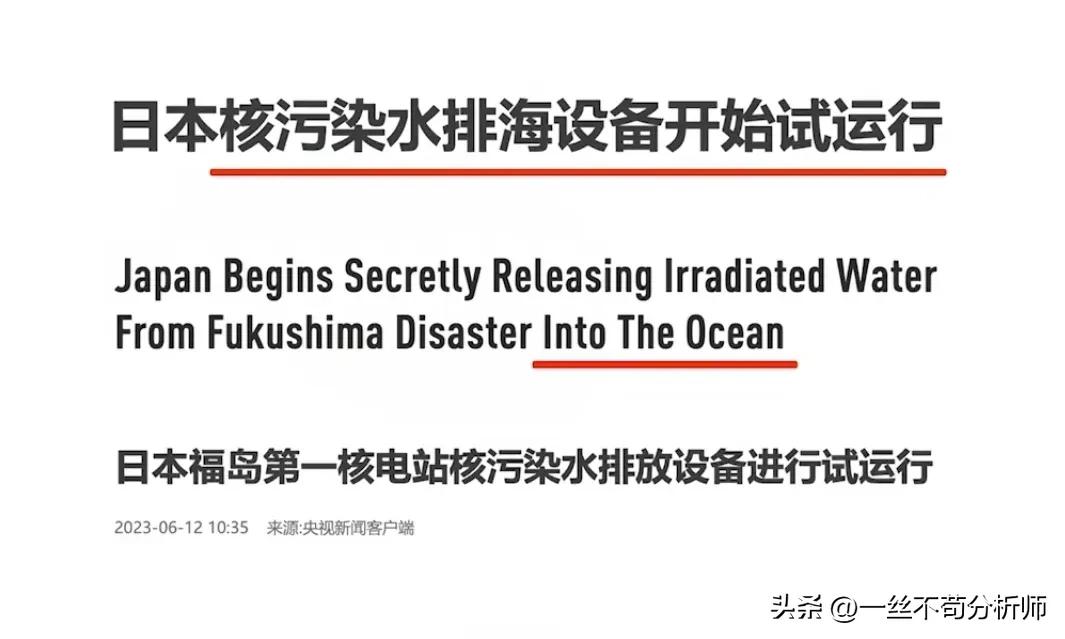 日本核污染水排海设备开始试运行

Japan Begins Secretly Releasing Irradiated Water From Fukushima Disaster Into The Ocean

日本福岛第一核电站核污染水排放设备进行试运行

2023-06-12 10:35 来源:央视新闻客户端

头条 @一丝不苟分析师